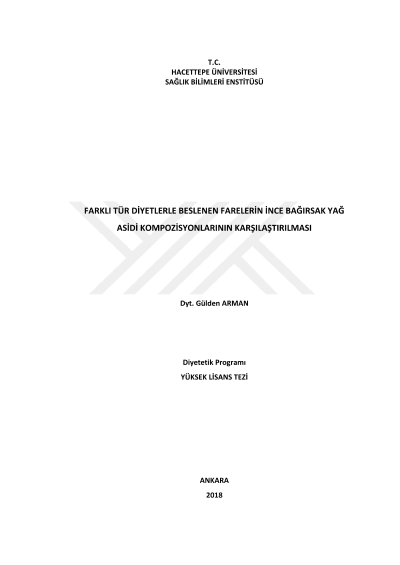 T.C.
HACETTEPE ÜNİVERSİTESİ
SAĞLIK BİLİMLERİ ENSTİTÜSÜ

FARKLI TÜR DİYETLERLE BESLENEN FARELERİN İNCE BAĞIRSAK YAĞ ASİDİ KOMPOZİSYONLARININ KARŞILAŞTIRILMASI

Dyt. Gülden ARMAN

Diyetetik Programı
YÜKSEK LİSANS TEZİ

ANKARA
2018